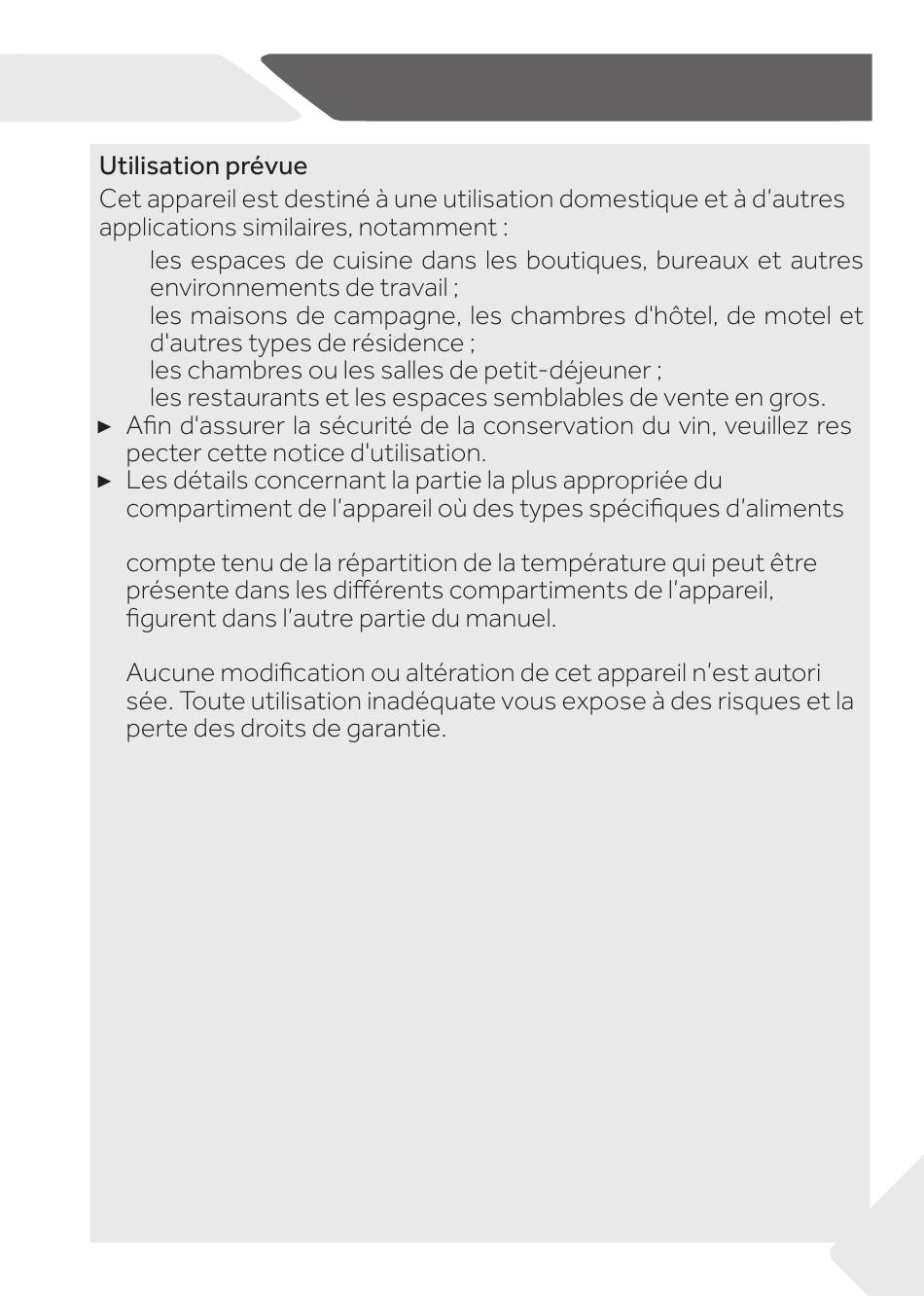 Utilisation prévue
Cet appareil est destiné à une utilisation domestique et à d'autres applications similaires, notamment :
les espaces de cuisine dans les boutiques, bureaux et autres environnements de travail ;
les maisons de campagne, les chambres d'hôtel, de motel et d'autres types de résidence ;
les chambres ou les salles de petit-déjeuner ;
les restaurants et les espaces semblables de vente en gros.
► Afin d'assurer la sécurité de la conservation du vin, veuillez res pecter cette notice d'utilisation.
► Les détails concernant la partie la plus appropriée du compartiment de l'appareil où des types spécifiques d'aliments

compte tenu de la répartition de la température qui peut être présente dans les différents compartiments de l'appareil, figurent dans l'autre partie du manuel.

Aucune modification ou altération de cet appareil n'est autori sée. Toute utilisation inadéquate vous expose à des risques et la perte des droits de garantie.